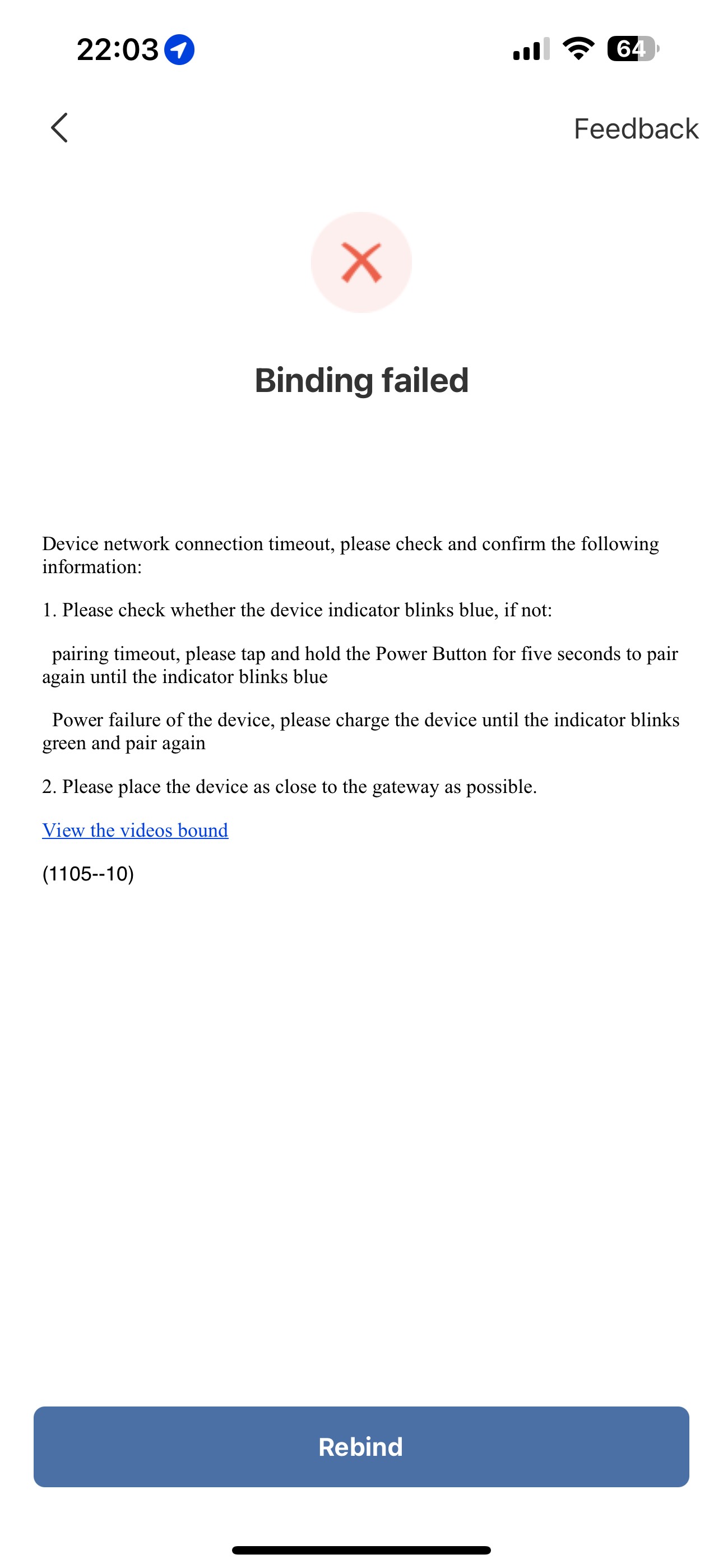 22:03

64

Feedback

Binding failed

Device network connection timeout, please check and confirm the following information:

1. Please check whether the device indicator blinks blue, if not:

pairing timeout, please tap and hold the Power Button for five seconds to pair again until the indicator blinks blue

Power failure of the device, please charge the device until the indicator blinks green and pair again

2. Please place the device as close to the gateway as possible.

View the videos bound

(1105--10)

Rebind